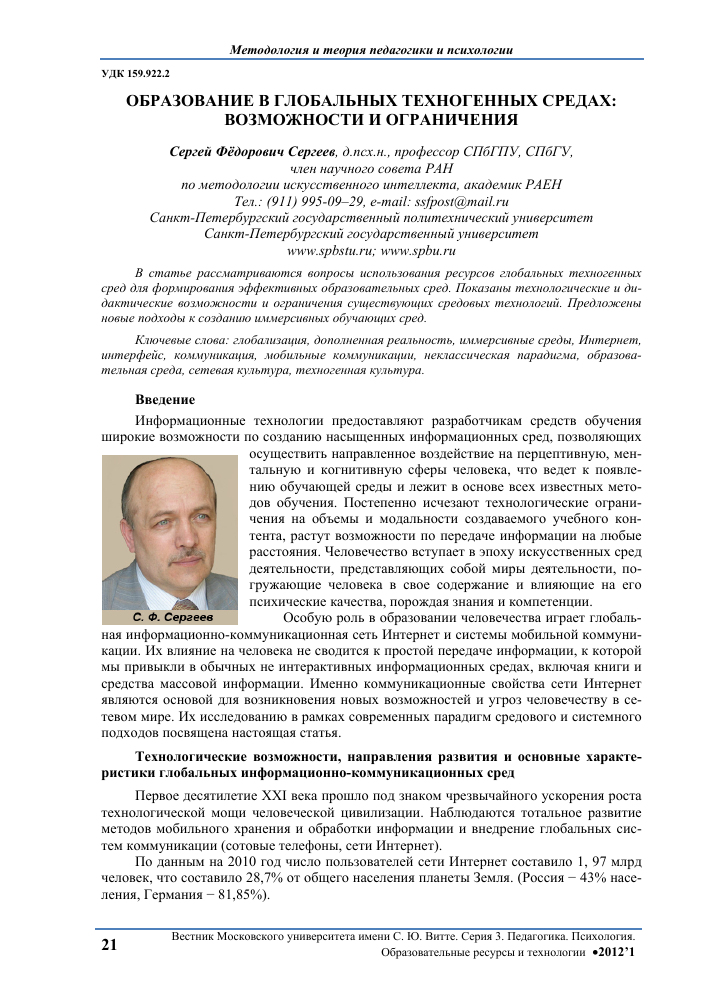 Методология и теория педагогики и психологии

УДК 159.922.2

ОБРАЗОВАНИЕ В ГЛОБАЛЬНЫХ ТЕХНОГЕННЫХ СРЕДАХ: ВОЗМОЖНОСТИ И ОГРАНИЧЕНИЯ

Сергей Фёдорович Сергеев, д.псх.н., профессор СПбГПУ, СПбГУ, член научного совета РАН по методологии искусственного интеллекта, академик РАЕН
Тел.: (911) 995-09–29, e-mail: ssfpost@mail.ru
Санкт-Петербургский государственный политехнический университет
Санкт-Петербургский государственный университет
www.spbstu.ru; www.spbu.ru

В статье рассматриваются вопросы использования ресурсов глобальных техногенных сред для формирования эффективных образовательных сред. Показаны технологические и дидактические возможности и ограничения существующих средовых технологий. Предложены новые подходы к созданию иммерсивных обучающих сред.

Ключевые слова: глобализация, дополненная реальность, иммерсивные среды, Интернет, интерфейс, коммуникация, мобильные коммуникации, неклассическая парадигма, образовательная среда, сетевая культура, техногенная культура.

Введение

Информационные технологии предоставляют разработчикам средств обучения широкие возможности по созданию насыщенных информационных сред, позволяющих осуществить направленное воздействие на перцептивную, ментальную и когнитивную сферы человека, что ведет к появлению обучающей среды и лежит в основе всех известных методов обучения. Постепенно исчезают технологические ограничения на объемы и модальности создаваемого учебного контента, растут возможности по передаче информации на любые расстояния. Человечество вступает в эпоху искусственных сред деятельности, представляющих собой миры деятельности, погружающие человека в свое содержание и влияющие на его психические качества, порождая знания и компетенции.

С. Ф. Сергеев

Особую роль в образовании человечества играет глобальная информационно-коммуникационная сеть Интернет и системы мобильной коммуникации. Их влияние на человека не сводится к простой передаче информации, к которой мы привыкли в обычных не интерактивных информационных средах, включая книги и средства массовой информации. Именно коммуникационные свойства сети Интернет являются основой для возникновения новых возможностей и угроз человечеству в сетевом мире. Их исследованию в рамках современных парадигм средового и системного подходов посвящена настоящая статья.

Технологические возможности, направления развития и основные характеристики глобальных информационно-коммуникационных сред

Первое десятилетие XXI века прошло под знаком чрезвычайного ускорения роста технологической мощи человеческой цивилизации. Наблюдаются тотальное развитие методов мобильного хранения и обработки информации и внедрение глобальных систем коммуникации (сотовые телефоны, сети Интернет).

По данным на 2010 год число пользователей сети Интернет составило 1, 97 млрд человек, что составило 28,7% от общего населения планеты Земля. (Россия − 43% населения, Германия − 81,85%).

21

Вестник Московского университета имени С. Ю. Витте. Серия 3. Педагогика. Психология. Образовательные ресурсы и технологии •2012’1